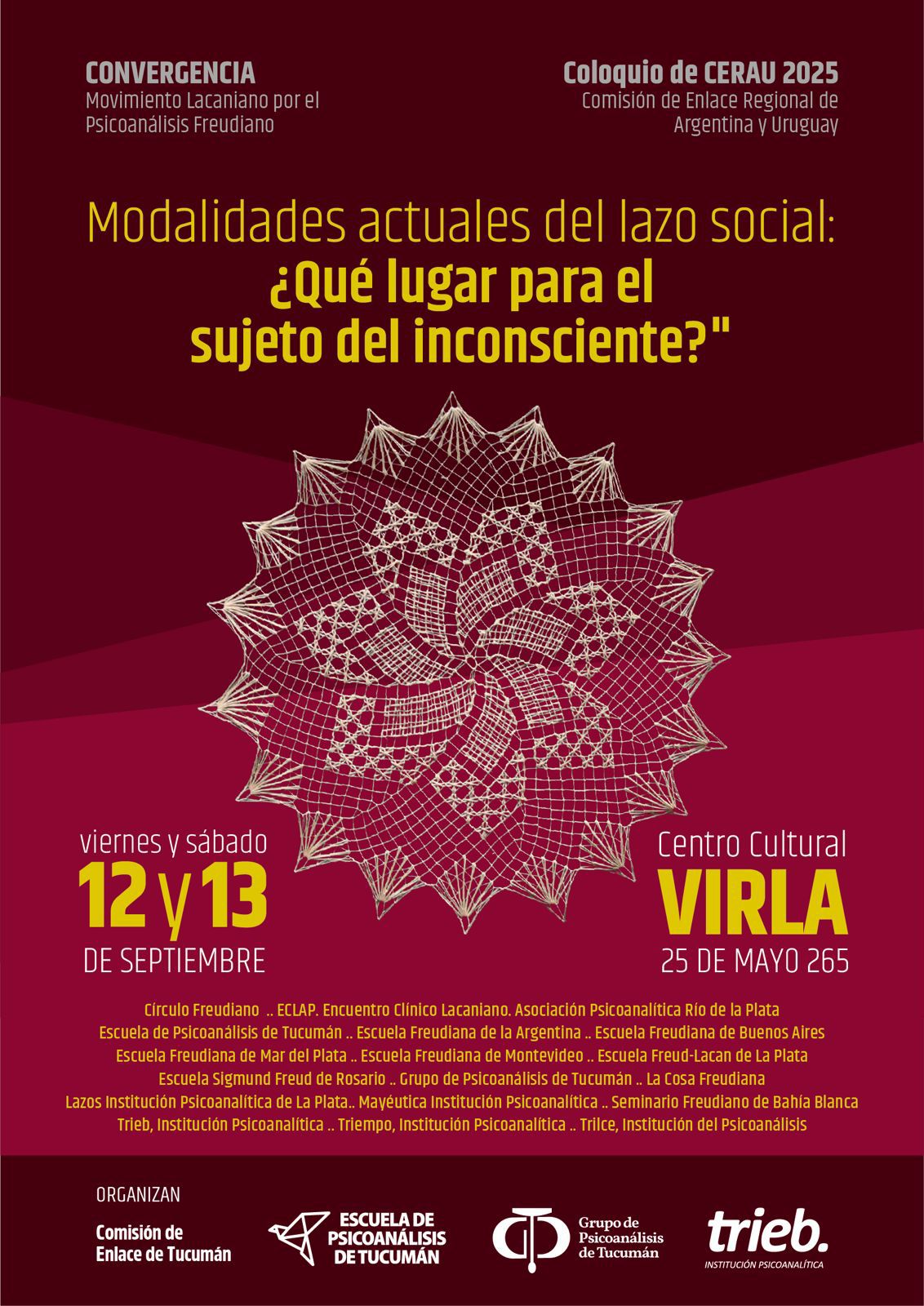 CONVERGENCIA
Movimiento Lacaniano por el Psicoanálisis Freudiano

Coloquio de CERAU 2025
Comisión de Enlace Regional de Argentina y Uruguay

Modalidades actuales del lazo social:
¿Qué lugar para el sujeto del inconsciente?"

viernes y sábado
12 y 13
DE SEPTIEMBRE

Centro Cultural
VIRLA
25 DE MAYO 265

Círculo Freudiano .. ECLAP. Encuentro Clínico Lacaniano. Asociación Psicoanalítica Río de la Plata
Escuela de Psicoanálisis de Tucumán .. Escuela Freudiana de la Argentina .. Escuela Freudiana de Buenos Aires
Escuela Freudiana de Mar del Plata .. Escuela Freudiana de Montevideo .. Escuela Freud-Lacan de La Plata
Escuela Sigmund Freud de Rosario .. Grupo de Psicoanálisis de Tucumán .. La Cosa Freudiana
Lazos Institución Psicoanalítica de La Plata.. Mayéutica Institución Psicoanalítica .. Seminario Freudiano de Bahía Blanca
Trieb, Institución Psicoanalítica .. Triempo, Institución Psicoanalítica .. Trilce, Institución del Psicoanálisis

ORGANIZAN

Comisión de
Enlace de Tucumán

ESCUELA DE
PSICOANÁLISIS
DE TUCUMÁN

Grupo de
Psicoanálisis
de Tucumán

trieb.
INSTITUCIÓN PSICOANALÍTICA